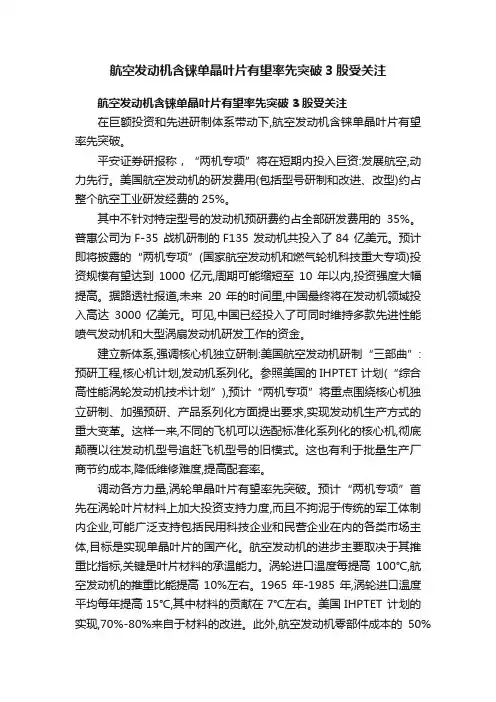 航空发动机含铼单晶叶片有望率先突破 3 股受关注

航空发动机含铼单晶叶片有望率先突破 3 股受关注

在巨额投资和先进研制体系带动下,航空发动机含铼单晶叶片有望率先突破。

平安证券研报称，“两机专项”将在短期内投入巨资:发展航空,动力先行。美国航空发动机的研发费用(包括型号研制和改进、改型)约占整个航空工业研发经费的 25%。

其中不针对特定型号的发动机预研费约占全部研发费用的 35%。普惠公司为 F-35 战机研制的 F135 发动机共投入了 84 亿美元。预计即将披露的“两机专项”(国家航空发动机和燃气轮机科技重大专项)投资规模有望达到 1000 亿元,周期可能缩短至 10 年以内,投资强度大幅提高。据路透社报道,未来 20 年的时间里,中国最终将在发动机领域投入高达 3000 亿美元。可见,中国已经投入了可同时维持多款先进性能喷气发动机和大型涡扇发动机研发工作的资金。

建立新体系,强调核心机独立研制:美国航空发动机研制“三部曲”:预研工程,核心机计划,发动机系列化。参照美国的 IHPTET 计划(“综合高性能涡轮发动机技术计划”),预计“两机专项”将重点围绕核心机独立研制、加强预研、产品系列化方面提出要求,实现发动机生产方式的重大变革。这样一来,不同的飞机可以选配标准化系列化的核心机,彻底颠覆以往发动机型号追赶飞机型号的旧模式。这也有利于批量生产厂商节约成本,降低维修难度,提高配套率。

调动各方力量,涡轮单晶叶片有望率先突破。预计“两机专项”首先在涡轮叶片材料上加大投资支持力度,而且不拘泥于传统的军工体制内企业,可能广泛支持包括民用科技企业和民营企业在内的各类市场主体,目标是实现单晶叶片的国产化。航空发动机的进步主要取决于其推重比指标,关键是叶片材料的承温能力。涡轮进口温度每提高 100℃,航空发动机的推重比能提高 10%左右。1965 年-1985 年,涡轮进口温度平均每年提高 15℃,其中材料的贡献在 7℃左右。美国 IHPTET 计划的实现,70%-80%来自于材料的改进。此外,航空发动机零部件成本的 50%